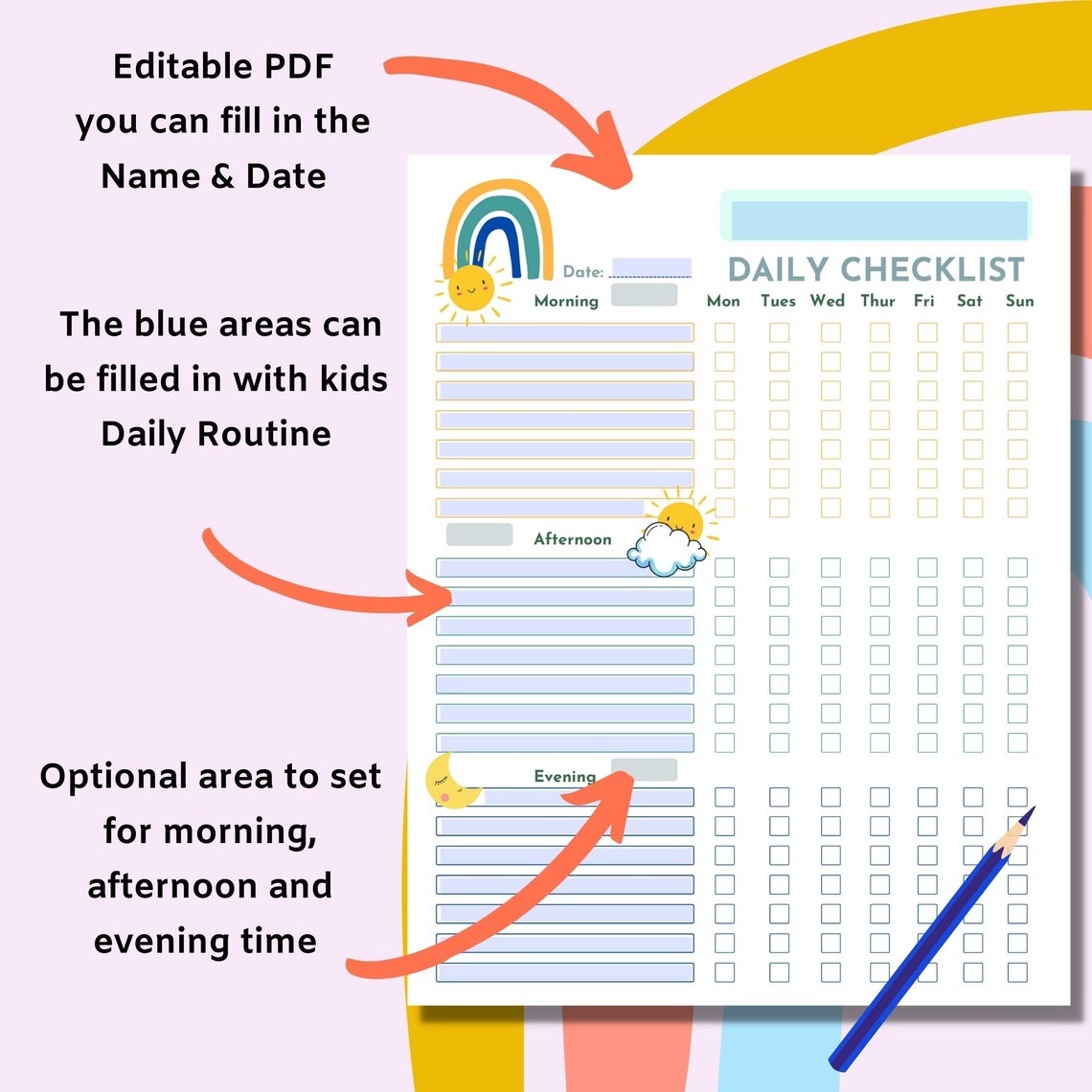 Editable PDF
you can fill in the
Name & Date

The blue areas can
be filled in with kids
Daily Routine

Optional area to set
for morning,
afternoon and
evening time

Date: ____

DAILY CHECKLIST

Morning

Mon Tues Wed Thur Fri Sat Sun

Afternoon

Evening